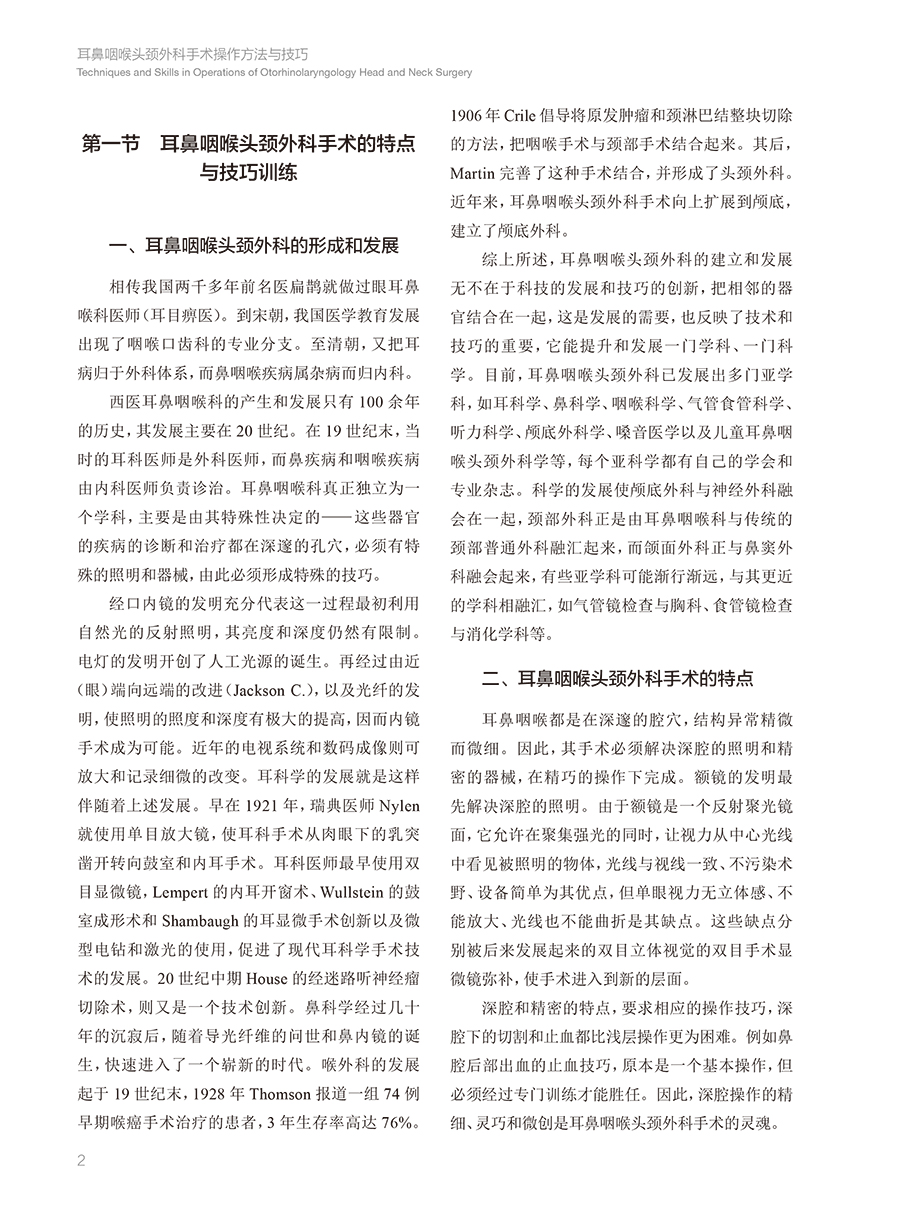 耳鼻咽喉头颈外科手术操作方法与技巧
Techniques and Skills in Operations of Otorhinolaryngology Head and Neck Surgery

第一节　耳鼻咽喉头颈外科手术的特点与技巧训练

一、耳鼻咽喉头颈外科的形成和发展

相传我国两千多年前名医扁鹊就做过眼耳鼻喉科医师（耳目痹医）。到宋朝，我国医学教育发展出现了咽喉口齿科的专业分支。至清朝，又把耳病归于外科体系，而鼻咽喉疾病属杂病而归内科。

西医耳鼻咽喉科的产生和发展只有100余年的历史，其发展主要在20世纪。在19世纪末，当时的耳科医师是外科医师，而鼻疾病和咽喉疾病由内科医师负责诊治。耳鼻咽喉科真正独立为一个学科，主要是由其特殊性决定的——这些器官的疾病的诊断和治疗都在深邃的孔穴，必须有特殊的照明和器械，由此必须形成特殊的技巧。

经口内镜的发明充分代表这一过程最初利用自然光的反射照明，其亮度和深度仍然有限制。电灯的发明开创了人工光源的诞生。再经过由近（眼）端向远端的改进（Jackson C.），以及光纤的发明，使照明的照度和深度有极大的提高，因而内镜手术成为可能。近年的电视系统和数码成像则可放大和记录细微的改变。耳科学的发展就是这样伴随着上述发展。早在1921年，瑞典医师Nylen就使用单目放大镜，使耳科手术从肉眼下的乳突凿开转向鼓室和内耳手术。耳科医师最早使用双目显微镜，Lempert的内耳开窗术、Wullstein的鼓室成形术和Shambaugh的耳显微手术创新以及微型电钻和激光的使用，促进了现代耳科学手术技术的发展。20世纪中期House的经迷路听神经瘤切除术，则又是一个技术创新。鼻科学经过几十年的沉寂后，随着导光纤维的问世和鼻内镜的诞生，快速进入了一个崭新的时代。喉外科的发展起于19世纪末，1928年Thomson报道一组74例早期喉癌手术治疗的患者，3年生存率高达76%。1906年Crile倡导将原发肿瘤和颈淋巴结整块切除的方法，把咽喉手术与颈部手术结合起来。其后，Martin完善了这种手术结合，并形成了头颈外科。近年来，耳鼻咽喉头颈外科手术向上扩展到颅底，建立了颅底外科。

综上所述，耳鼻咽喉头颈外科的建立和发展无不在于科技的发展和技巧的创新，把相邻的器官结合在一起，这是发展的需要，也反映了技术和技巧的重要，它能提升和发展一门学科、一门科学。目前，耳鼻咽喉头颈外科已发展出多门亚学科，如耳科学、鼻科学、咽喉科学、气管食管科学、听力科学、颅底外科学、嗓音医学以及儿童耳鼻咽喉头颈外科学等，每个亚科学都有自己的学会和专业杂志。科学的发展使颅底外科与神经外科融会在一起，颈部外科正是由耳鼻咽喉科与传统的颈部普通外科融汇起来，而颌面外科正与鼻窦外科融会起来，有些亚学科可能渐行渐远，与其更近的学科相融汇，如气管镜检查与胸科、食管镜检查与消化学科等。

二、耳鼻咽喉头颈外科手术的特点

耳鼻咽喉都是在深邃的腔穴，结构异常精微而微细。因此，其手术必须解决深腔的照明和精密的器械，在精巧的操作下完成。额镜的发明最先解决深腔的照明。由于额镜是一个反射聚光镜面，它允许在聚集强光的同时，让视力从中心光线中看见被照明的物体，光线与视线一致、不污染术野、设备简单为其优点，但单眼视力无立体感、不能放大、光线也不能曲折是其缺点。这些缺点分别被后来发展起来的双目立体视觉的双目手术显微镜弥补，使手术进入到新的层面。

深腔和精密的特点，要求相应的操作技巧，深腔下的切割和止血都比浅层操作更为困难。例如鼻腔后部出血的止血技巧，原本是一个基本操作，但必须经过专门训练才能胜任。因此，深腔操作的精细、灵巧和微创是耳鼻咽喉头颈外科手术的灵魂。

2